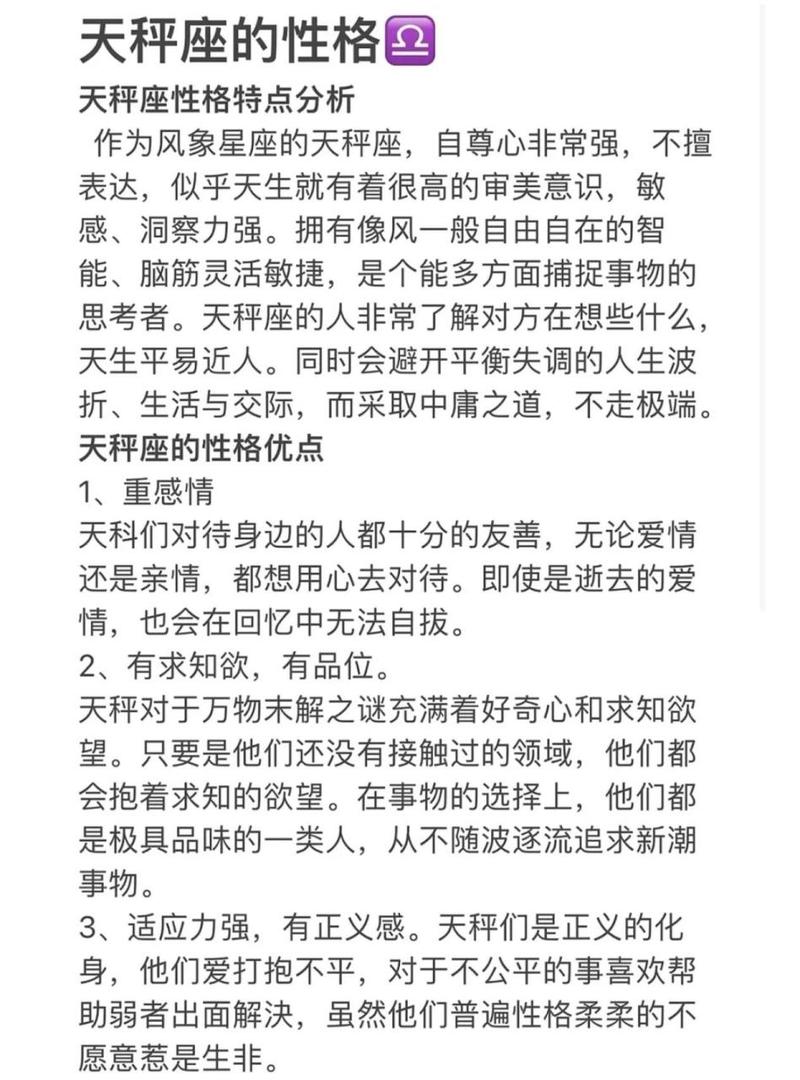 天秤座的性格♎

天秤座性格特点分析

作为风象星座的天秤座，自尊心非常强，不擅表达，似乎天生就有着很高的审美意识，敏感、洞察力强。拥有像风一般自由自在的智能、脑筋灵活敏捷，是个能多方面捕捉事物的思考者。天秤座的人非常了解对方在想些什么，天生平易近人。同时会避开平衡失调的人生波折、生活与交际，而采取中庸之道，不走极端。

天秤座的性格优点

1、重感情

天科们对待身边的人都十分的友善，无论爱情还是亲情，都想用心去对待。即使是逝去的爱情，也会在回忆中无法自拔。

2、有求知欲，有品位。

天秤对于万物末解之谜充满着好奇心和求知欲望。只要是他们还没有接触过的领域，他们都会抱着求知的欲望。在事物的选择上，他们都是极具品味的一类人，从不随波逐流追求新潮事物。

3、适应力强，有正义感。天秤们是正义的化身，他们爱打抱不平，对于不公平的事喜欢帮助弱者出面解决，虽然他们普遍性格柔柔的不愿意惹是生非。